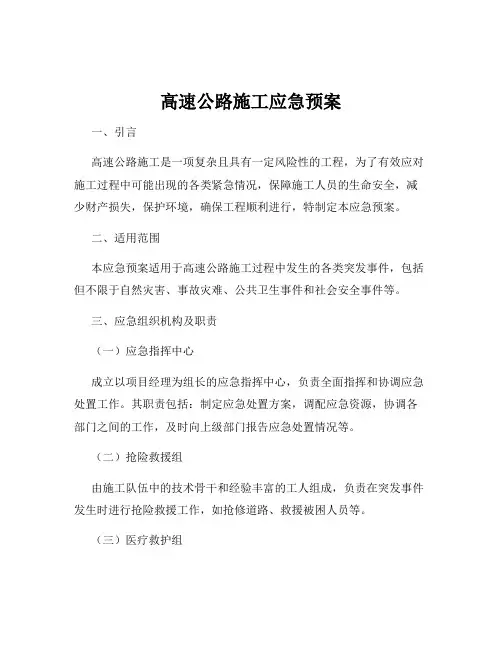 高速公路施工应急预案

一、引言

高速公路施工是一项复杂且具有一定风险性的工程，为了有效应对施工过程中可能出现的各类紧急情况，保障施工人员的生命安全，减少财产损失，保护环境，确保工程顺利进行，特制定本应急预案。

二、适用范围

本应急预案适用于高速公路施工过程中发生的各类突发事件，包括但不限于自然灾害、事故灾难、公共卫生事件和社会安全事件等。

三、应急组织机构及职责

（一）应急指挥中心

成立以项目经理为组长的应急指挥中心，负责全面指挥和协调应急处置工作。其职责包括：制定应急处置方案，调配应急资源，协调各部门之间的工作，及时向上级部门报告应急处置情况等。

（二）抢险救援组

由施工队伍中的技术骨干和经验丰富的工人组成，负责在突发事件发生时进行抢险救援工作，如抢修道路、救援被困人员等。

（三）医疗救护组